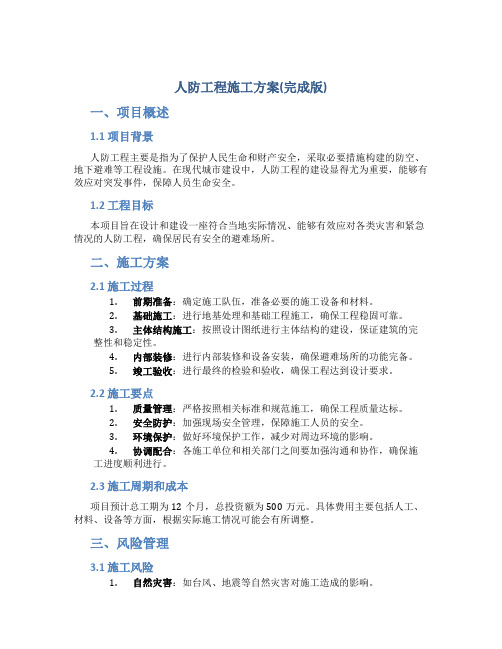 人防工程施工方案(完成版)

一、项目概述

1.1 项目背景

人防工程主要是指为了保护人民生命和财产安全，采取必要措施构建的防空、地下避难等工程设施。在现代城市建设中，人防工程的建设显得尤为重要，能够有效应对突发事件，保障人员生命安全。

1.2 工程目标

本项目旨在设计和建设一座符合当地实际情况、能够有效应对各类灾害和紧急情况的人防工程，确保居民有安全的避难场所。

二、施工方案

2.1 施工过程

1. 前期准备：确定施工队伍，准备必要的施工设备和材料。
2. 基础施工：进行地基处理和基础工程施工，确保工程稳固可靠。
3. 主体结构施工：按照设计图纸进行主体结构的建设，保证建筑的完整性和稳定性。
4. 内部装修：进行内部装修和设备安装，确保避难场所的功能完备。
5. 竣工验收：进行最终的检验和验收，确保工程达到设计要求。

2.2 施工要点

1. 质量管理：严格按照相关标准和规范施工，确保工程质量达标。
2. 安全防护：加强现场安全管理，保障施工人员的安全。
3. 环境保护：做好环境保护工作，减少对周边环境的影响。
4. 协调配合：各施工单位和相关部门之间要加强沟通和协作，确保施工进度顺利进行。

2.3 施工周期和成本

项目预计总工期为 12 个月，总投资额为 500 万元。具体费用主要包括人工、材料、设备等方面，根据实际施工情况可能会有所调整。

三、风险管理

3.1 施工风险

1. 自然灾害：如台风、地震等自然灾害对施工造成的影响。